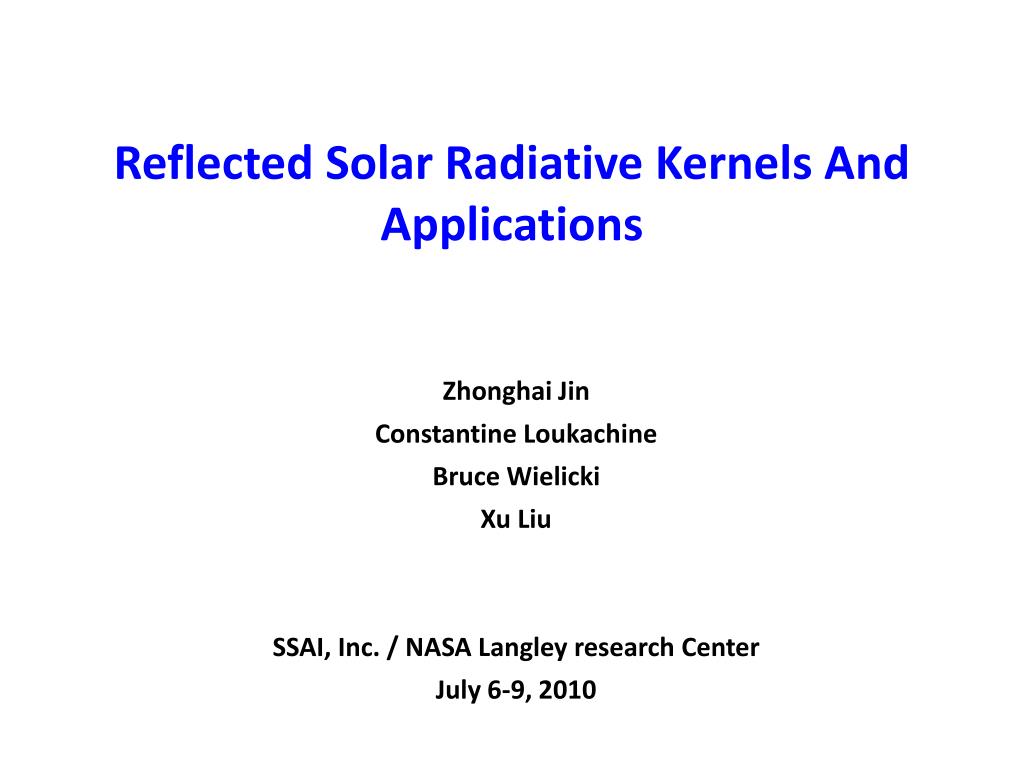 Reflected Solar Radiative Kernels And Applications

Zhonghai Jin
Constantine Loukachine
Bruce Wielicki
Xu Liu

SSAI, Inc. / NASA Langley research Center
July 6-9, 2010